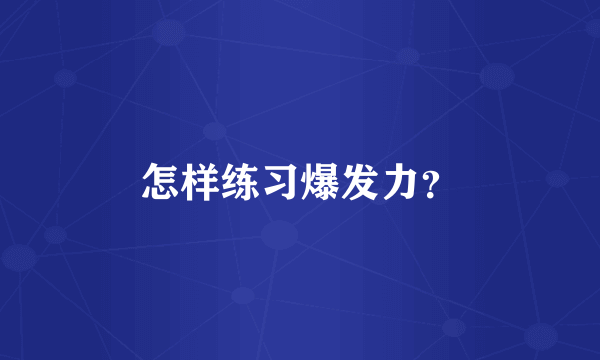 怎样练习爆发力?